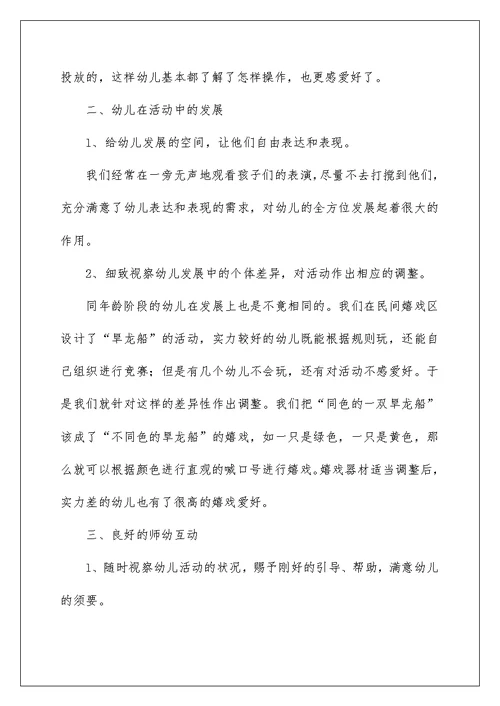 投放的，这样幼儿基本都了解了怎样操作，也更感爱好了。

二、幼儿在活动中的发展

1、给幼儿发展的空间，让他们自由表达和表现。

我们经常在一旁无声地观看孩子们的表演，尽量不去打搅到他们，充分满意了幼儿表达和表现的需求，对幼儿的全方位发展起着很大的作用。

2、细致视察幼儿发展中的个体差异，对活动作出相应的调整。

同年龄阶段的幼儿在发展上也是不竟相同的。我们在民间嬉戏区设计了“旱龙船”的活动，实力较好的幼儿既能根据规则玩，还能自己组织进行竞赛；但是有几个幼儿不会玩，还有对活动不感爱好。于是我们就针对这样的差异性作出调整。我们把“同色的一双旱龙船”该成了“不同色的旱龙船”的嬉戏，如一只是绿色，一只是黄色，那么就可以根据颜色进行直观的喊口号进行嬉戏。嬉戏器材适当调整后，实力差的幼儿也有了很高的嬉戏爱好。

三、良好的师幼互动

1、随时视察幼儿活动的状况，赐予刚好的引导、帮助，满意幼儿的须要。